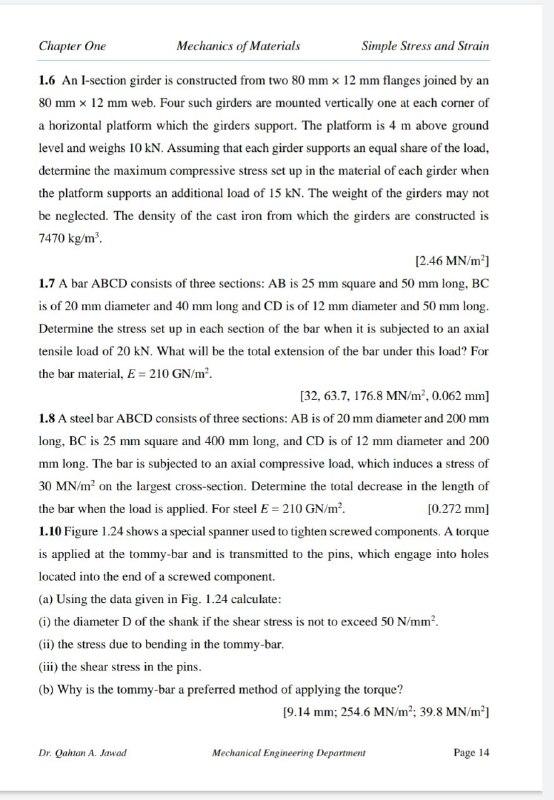 Chapter One Mechanics of Materials Simple Stress and Strain

1.6 An I-section girder is constructed from two 80 mm × 12 mm flanges joined by an 80 mm × 12 mm web. Four such girders are mounted vertically one at each corner of a horizontal platform which the girders support. The platform is 4 m above ground level and weighs 10 kN. Assuming that each girder supports an equal share of the load, determine the maximum compressive stress set up in the material of each girder when the platform supports an additional load of 15 kN. The weight of the girders may not be neglected. The density of the cast iron from which the girders are constructed is 7470 kg/m$^3$.

[2.46 MN/m$^2$]

1.7 A bar ABCD consists of three sections: AB is 25 mm square and 50 mm long, BC is of 20 mm diameter and 40 mm long and CD is of 12 mm diameter and 50 mm long. Determine the stress set up in each section of the bar when it is subjected to an axial tensile load of 20 kN. What will be the total extension of the bar under this load? For the bar material, $E = 210$ GN/m$^2$.

[32, 63.7, 176.8 MN/m$^2$, 0.062 mm]

1.8 A steel bar ABCD consists of three sections: AB is of 20 mm diameter and 200 mm long, BC is 25 mm square and 400 mm long, and CD is of 12 mm diameter and 200 mm long. The bar is subjected to an axial compressive load, which induces a stress of 30 MN/m$^2$ on the largest cross-section. Determine the total decrease in the length of the bar when the load is applied. For steel $E = 210$ GN/m$^2$. [0.272 mm]

1.10 Figure 1.24 shows a special spanner used to tighten screwed components. A torque is applied at the tommy-bar and is transmitted to the pins, which engage into holes located into the end of a screwed component.

(a) Using the data given in Fig. 1.24 calculate:

(i) the diameter D of the shank if the shear stress is not to exceed 50 N/mm$^2$.

(ii) the stress due to bending in the tommy-bar.

(iii) the shear stress in the pins.

(b) Why is the tommy-bar a preferred method of applying the torque?

[9.14 mm; 254.6 MN/m$^2$; 39.8 MN/m$^2$]

Dr. Qahtan A. Jawad Mechanical Engineering Department Page 14